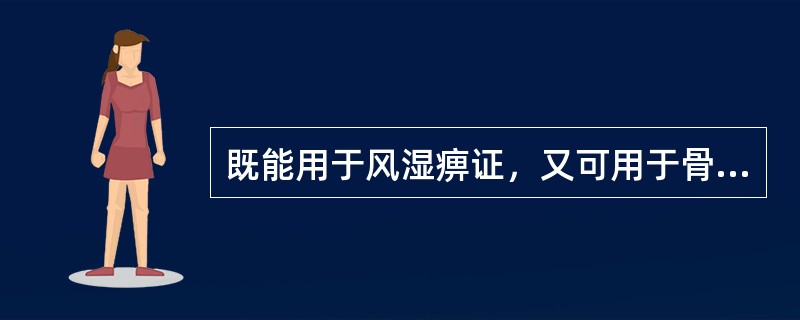 既能用于风湿痹证，又可用于骨...